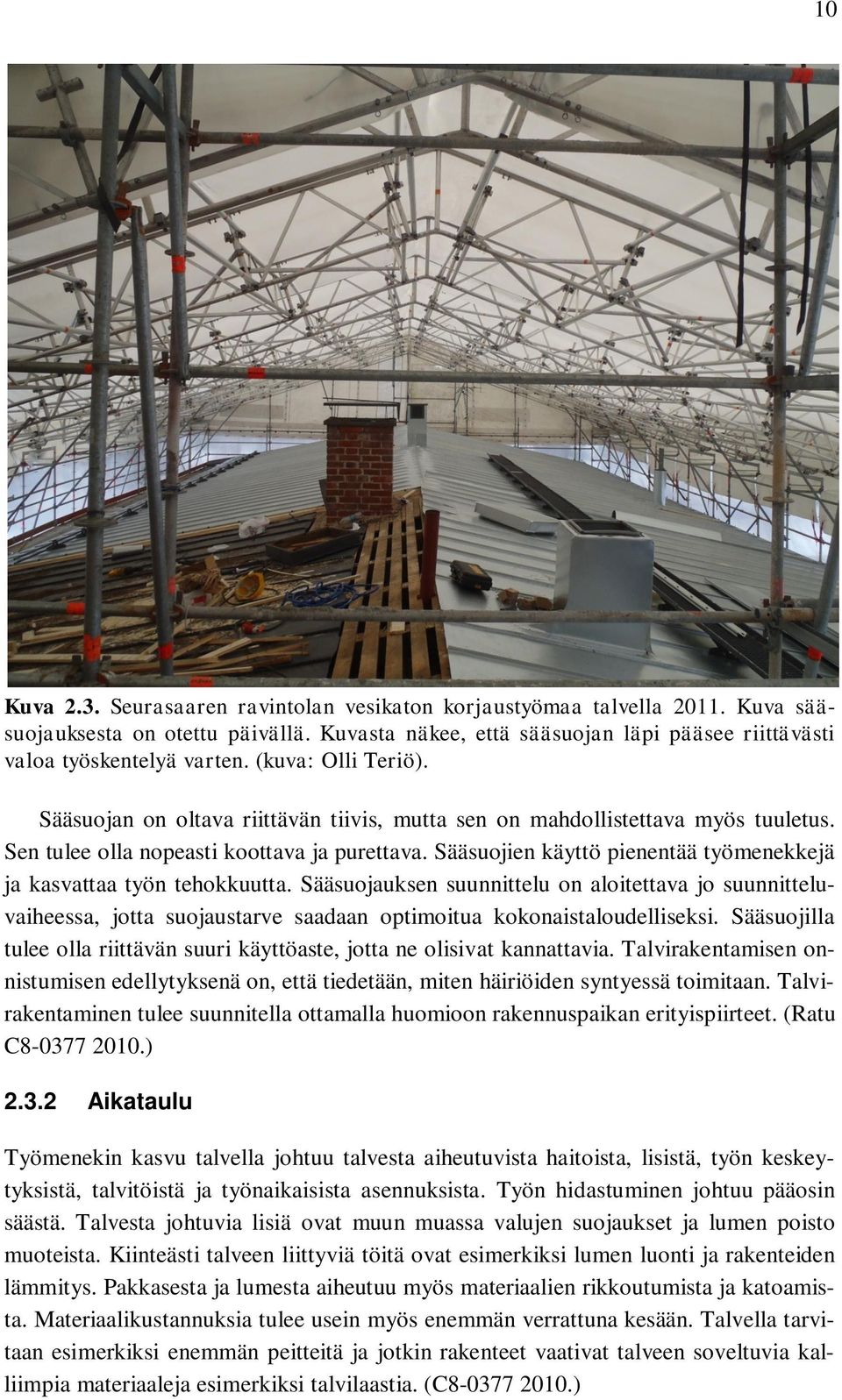 10

Kuva 2.3. Seurasaaren ravintolan vesikaton korjaustyömaa talvella 2011. Kuva sääsuojauksesta on otettu päivällä. Kuvasta näkee, että sääsuojan läpi pääsee riittävästi valoa työskentelyä varten. (kuva: Olli Teriö).

Sääsuojan on oltava riittävän tiivis, mutta sen on mahdollistettava myös tuuletus. Sen tulee olla nopeasti koottava ja purettava. Sääsuojien käyttö pienentää työmenekkejä ja kasvattaa työn tehokkuutta. Sääsuojauksen suunnittelu on aloitettava jo suunnitteluvaiheessa, jotta suojaustarve saadaan optimoitua kokonaistaloudelliseksi. Sääsuojilla tulee olla riittävän suuri käyttöaste, jotta ne olisivat kannattavia. Talvirakentamisen onnistumisen edellytyksenä on, että tiedetään, miten häiriöiden syntyessä toimitaan. Talvirakentaminen tulee suunnitella ottamalla huomioon rakennuspaikan erityispiirteet. (Ratu C8-0377 2010.)

2.3.2 Aikataulu

Työmenekin kasvu talvella johtuu talvesta aiheutuvista haitoista, lisistä, työn keskeytyksistä, talvitöistä ja työnaikaisista asennuksista. Työn hidastuminen johtuu pääosin säästä. Talvesta johtuvia lisiä ovat muun muassa valujen suojaukset ja lumen poisto muoteista. Kiinteästi talveen liittyviä töitä ovat esimerkiksi lumen luonti ja rakenteiden lämmitys. Pakkasesta ja lumesta aiheutuu myös materiaalien rikkoutumista ja katoamista. Materiaalikustannuksia tulee usein myös enemmän verrattuna kesään. Talvella tarvitaan esimerkiksi enemmän peitteitä ja jotkin rakenteet vaativat talveen soveltuvia kalliimpia materiaaleja esimerkiksi talvilaastia. (C8-0377 2010.)